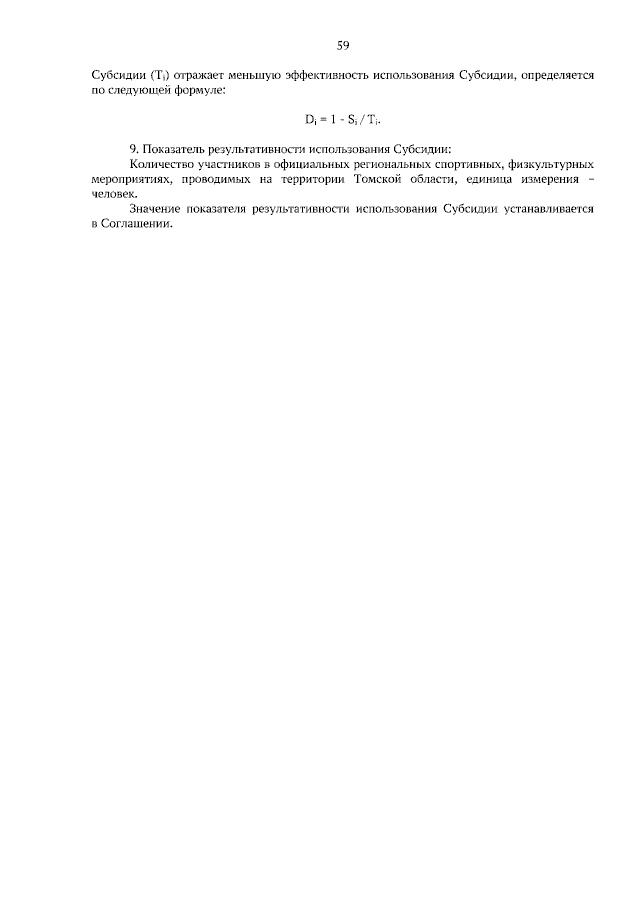 59

Субсидии ($T_i$) отражает меньшую эффективность использования Субсидии, определяется по следующей формуле:

$D_i = 1 - S_i / T_i$.

9. Показатель результативности использования Субсидии:

Количество участников в официальных региональных спортивных, физкультурных мероприятиях, проводимых на территории Томской области, единица измерения – человек.

Значение показателя результативности использования Субсидии устанавливается в Соглашении.